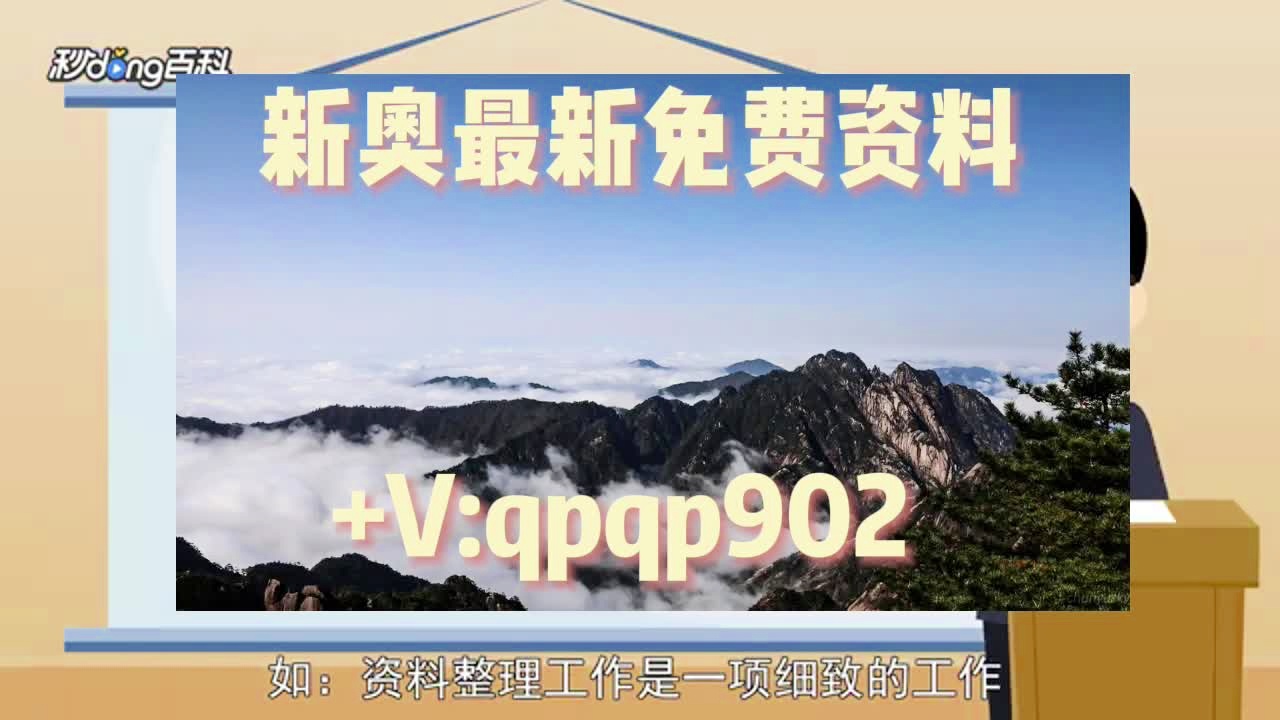 秒dong百科

新奥最新免费资料

+V:qpqp902

如：资料整理工作是一项细致的工作